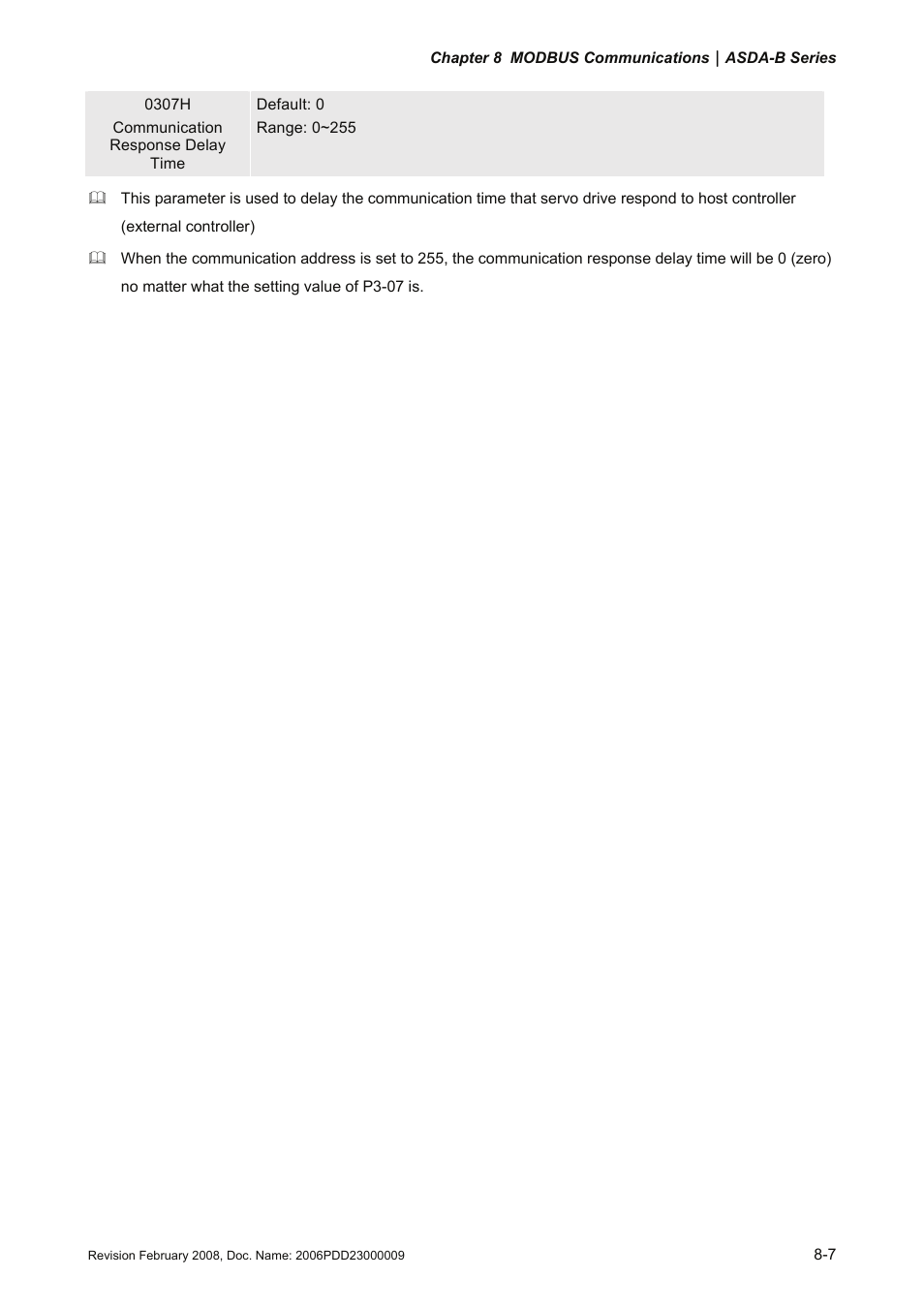 Chapter 8 MODBUS Communications | ASDA-B Series

| 0307H Communication Response Delay Time | Default: 0 Range: 0~255 |
|---|---|

This parameter is used to delay the communication time that servo drive respond to host controller (external controller)

When the communication address is set to 255, the communication response delay time will be 0 (zero) no matter what the setting value of P3-07 is.

Revision February 2008, Doc. Name: 2006PDD23000009

8-7